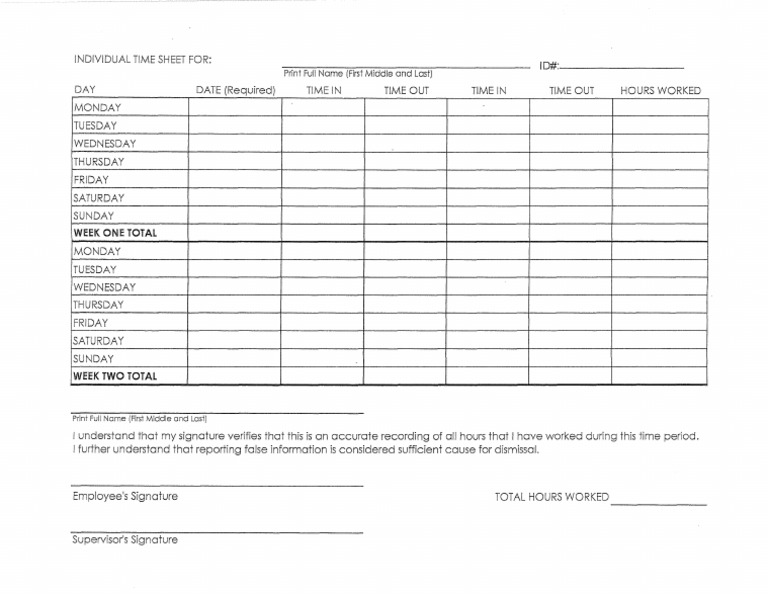 INDIVIDUAL TIME SHEET FOR: ____ ID#: ____
Print Full Name (First Middle and Last)

| DAY | DATE (Required) | TIME IN | TIME OUT | TIME IN | TIME OUT | HOURS WORKED |
|---|---|---|---|---|---|---|
| MONDAY | | | | | | |
| TUESDAY | | | | | | |
| WEDNESDAY | | | | | | |
| THURSDAY | | | | | | |
| FRIDAY | | | | | | |
| SATURDAY | | | | | | |
| SUNDAY | | | | | | |
| WEEK ONE TOTAL | | | | | | |
| MONDAY | | | | | | |
| TUESDAY | | | | | | |
| WEDNESDAY | | | | | | |
| THURSDAY | | | | | | |
| FRIDAY | | | | | | |
| SATURDAY | | | | | | |
| SUNDAY | | | | | | |
| WEEK TWO TOTAL | | | | | | |

____
Print Full Name (First Middle and Last)

I understand that my signature verifies that this is an accurate recording of all hours that I have worked during this time period. I further understand that reporting false information is considered sufficient cause for dismissal.

____
Employee's Signature

TOTAL HOURS WORKED ____

____
Supervisor's Signature